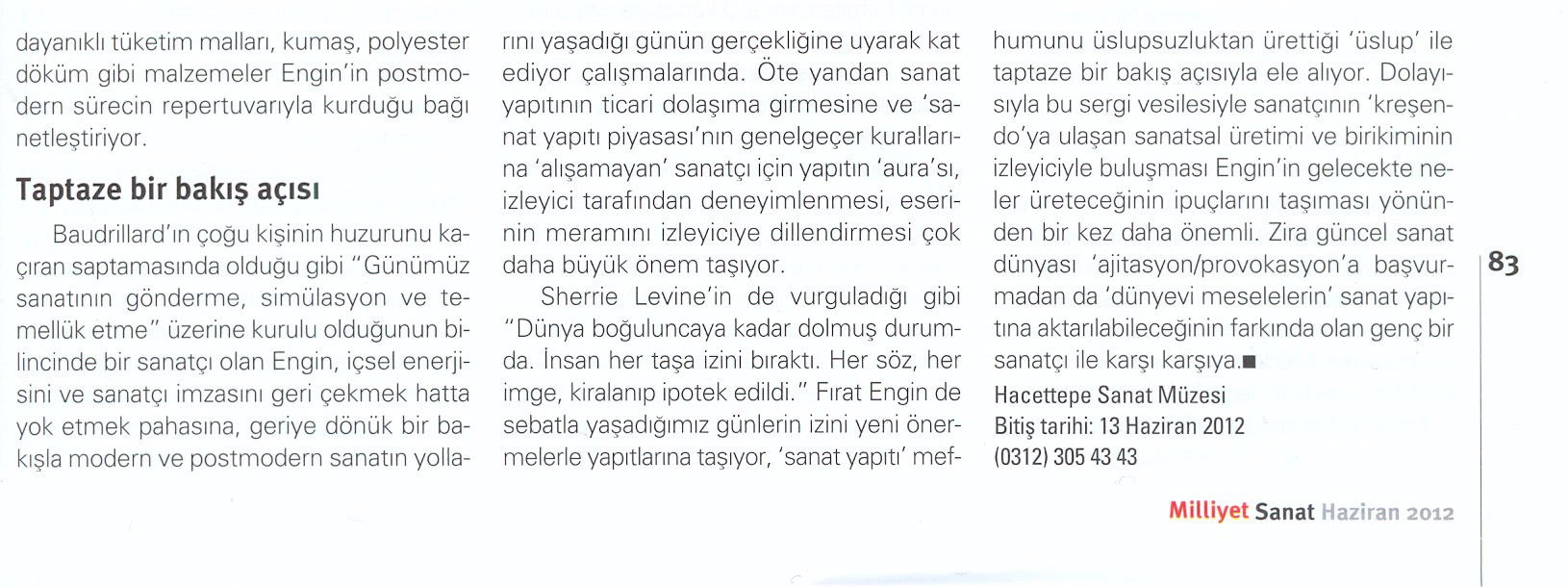 dayanıklı tüketim malları, kumaş, polyester döküm gibi malzemeler Engin'in postmodern sürecin repertuvarıyla kurduğu bağı netleştiriyor.

Taptaze bir bakış açısı

Baudrillard'ın çoğu kişinin huzurunu kaçıran saptamasında olduğu gibi "Günümüz sanatının gönderme, simülasyon ve temellük etme" üzerine kurulu olduğunun bilincinde bir sanatçı olan Engin, içsel enerjisini ve sanatçı imzasını geri çekmek hatta yok etmek pahasına, geriye dönük bir bakışla modern ve postmodern sanatın yollarını yaşadığı günün gerçekliğine uyarak kat ediyor çalışmalarında. Öte yandan sanat yapıtının ticari dolaşıma girmesine ve 'sanat yapıtı piyasası'nın genelgeçer kurallarına 'alışamayan' sanatçı için yapıtın 'aura'sı, izleyici tarafından deneyimlenmesi, eserinin meramını izleyiciye dillendirmesi çok daha büyük önem taşıyor.

Sherrie Levine'in de vurguladığı gibi "Dünya boğuluncaya kadar dolmuş durumda. İnsan her taşa izini bıraktı. Her söz, her imge, kiralanıp ipotek edildi." Fırat Engin de sebatla yaşadığımız günlerin izini yeni önermelerle yapıtlarına taşıyor, 'sanat yapıtı' mefhumunu üslupsuzluktan ürettiği 'üslup' ile taptaze bir bakış açısıyla ele alıyor. Dolayısıyla bu sergi vesilesiyle sanatçının 'kreşendo'ya ulaşan sanatsal üretimi ve birikiminin izleyiciyle buluşması Engin'in gelecekte neler üreteceğinin ipuçlarını taşıması yönünden bir kez daha önemli. Zira güncel sanat dünyası 'ajitasyon/provokasyon'a başvurmadan da 'dünyevi meselelerin' sanat yapıtına aktarılabileceğinin farkında olan genç bir sanatçı ile karşı karşıya.■

Hacettepe Sanat Müzesi
Bitiş tarihi: 13 Haziran 2012
(0312) 305 43 43

83

Milliyet Sanat Haziran 2012